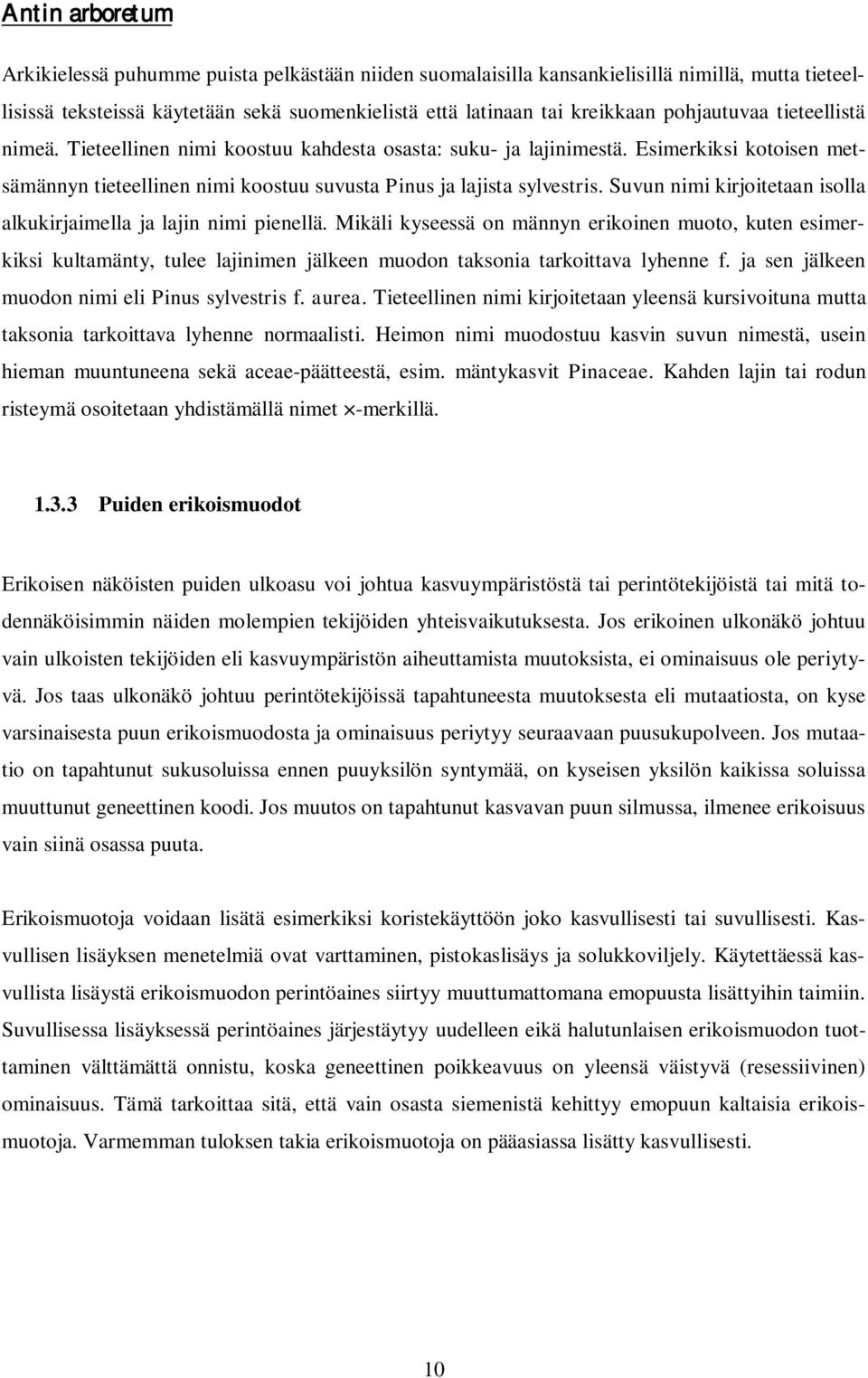 Antin arboretum

Arkikielessä puhumme puista pelkästään niiden suomalaisilla kansankielisillä nimillä, mutta tieteellisissä teksteissä käytetään sekä suomenkielistä että latinaan tai kreikkaan pohjautuvaa tieteellistä nimeä. Tieteellinen nimi koostuu kahdesta osasta: suku- ja lajinimestä. Esimerkiksi kotoisen metsämännyn tieteellinen nimi koostuu suvusta Pinus ja lajista sylvestris. Suvun nimi kirjoitetaan isolla alkukirjaimella ja lajin nimi pienellä. Mikäli kyseessä on männyn erikoinen muoto, kuten esimerkiksi kultamänty, tulee lajinimen jälkeen muodon taksonia tarkoittava lyhenne f. ja sen jälkeen muodon nimi eli Pinus sylvestris f. aurea. Tieteellinen nimi kirjoitetaan yleensä kursivoituna mutta taksonia tarkoittava lyhenne normaalisti. Heimon nimi muodostuu kasvin suvun nimestä, usein hieman muuntuneena sekä aceae-päätteestä, esim. mäntykasvit Pinaceae. Kahden lajin tai rodun risteymä osoitetaan yhdistämällä nimet $\times$-merkillä.

1.3.3 Puiden erikoismuodot

Erikoisen näköisten puiden ulkoasu voi johtua kasvuympäristöstä tai perintötekijöistä tai mitä todennäköisimmin näiden molempien tekijöiden yhteisvaikutuksesta. Jos erikoinen ulkonäkö johtuu vain ulkoisten tekijöiden eli kasvuympäristön aiheuttamista muutoksista, ei ominaisuus ole periytyvä. Jos taas ulkonäkö johtuu perintötekijöissä tapahtuneesta muutoksesta eli mutaatiosta, on kyse varsinaisesta puun erikoismuodosta ja ominaisuus periytyy seuraavaan puusukupolveen. Jos mutaatio on tapahtunut sukusoluissa ennen puuyksilön syntymää, on kyseisen yksilön kaikissa soluissa muuttunut geneettinen koodi. Jos muutos on tapahtunut kasvavan puun silmussa, ilmenee erikoisuus vain siinä osassa puuta.

Erikoismuotoja voidaan lisätä esimerkiksi koristekäyttöön joko kasvullisesti tai suvullisesti. Kasvullisen lisäyksen menetelmiä ovat varttaminen, pistokaslisäys ja solukkoviljely. Käytettäessä kasvullista lisäystä erikoismuodon perintöaines siirtyy muuttumattomana emopuusta lisättyihin taimiin. Suvullisessa lisäyksessä perintöaines järjestäytyy uudelleen eikä halutunlaisen erikoismuodon tuottaminen välttämättä onnistu, koska geneettinen poikkeavuus on yleensä väistyvä (resessiivinen) ominaisuus. Tämä tarkoittaa sitä, että vain osasta siemenistä kehittyy emopuun kaltaisia erikoismuotoja. Varmemman tuloksen takia erikoismuotoja on pääasiassa lisätty kasvullisesti.

10